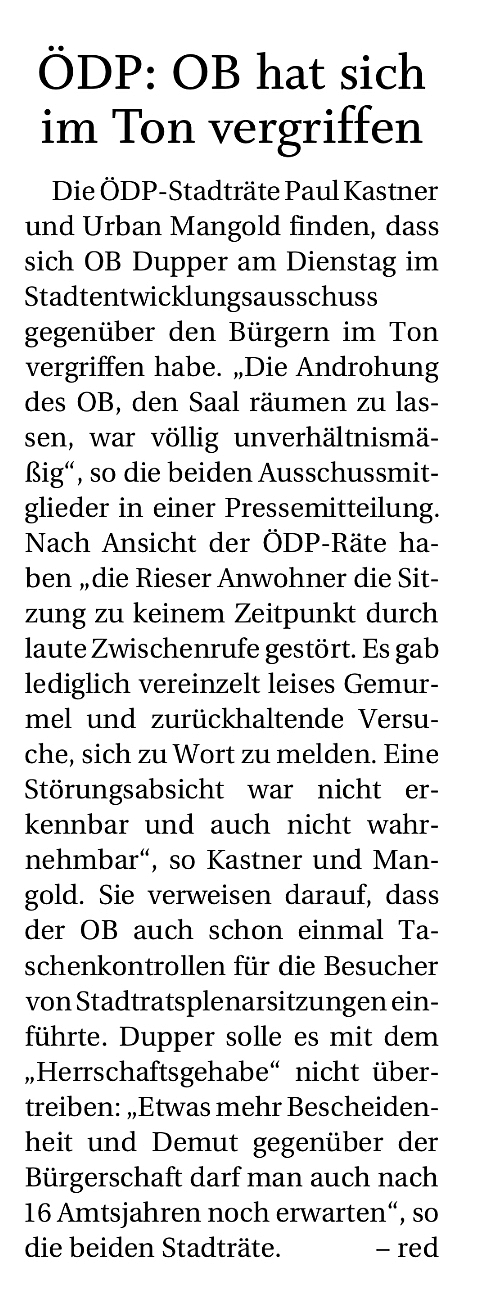 ÖDP: OB hat sich im Ton vergriffen

Die ÖDP-Stadträte Paul Kastner und Urban Mangold finden, dass sich OB Dupper am Dienstag im Stadtentwicklungsausschuss gegenüber den Bürgern im Ton vergriffen habe. „Die Androhung des OB, den Saal räumen zu lassen, war völlig unverhältnismäßig“, so die beiden Ausschussmitglieder in einer Pressemitteilung. Nach Ansicht der ÖDP-Räte haben „die Rieser Anwohner die Sitzung zu keinem Zeitpunkt durch laute Zwischenrufe gestört. Es gab lediglich vereinzelt leises Gemurmel und zurückhaltende Versuche, sich zu Wort zu melden. Eine Störungsabsicht war nicht erkennbar und auch nicht wahrnehmbar“, so Kastner und Mangold. Sie verweisen darauf, dass der OB auch schon einmal Taschenkontrollen für die Besucher von Stadtratsplenarsitzungen einführte. Dupper solle es mit dem „Herrschaftsgehabe“ nicht übertreiben: „Etwas mehr Bescheidenheit und Demut gegenüber der Bürgerschaft darf man auch nach 16 Amtsjahren noch erwarten“, so die beiden Stadträte. – red